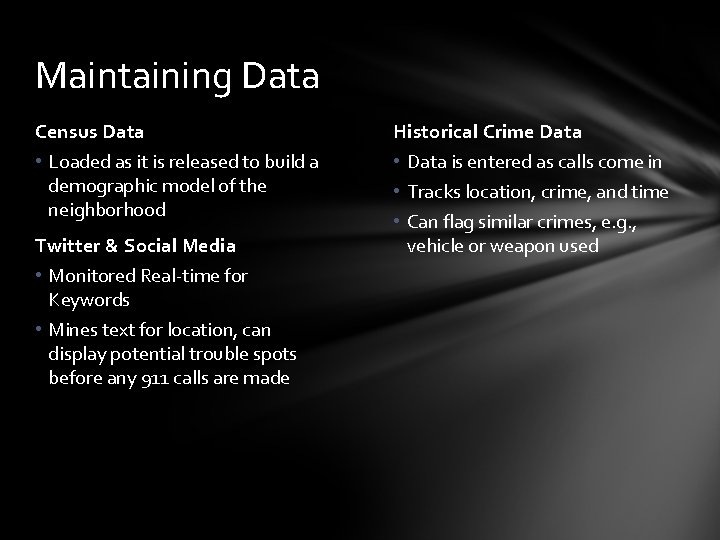 Maintaining Data

Census Data

• Loaded as it is released to build a demographic model of the neighborhood

Twitter & Social Media

• Monitored Real-time for Keywords

• Mines text for location, can display potential trouble spots before any 911 calls are made

Historical Crime Data

• Data is entered as calls come in

• Tracks location, crime, and time

• Can flag similar crimes, e.g., vehicle or weapon used